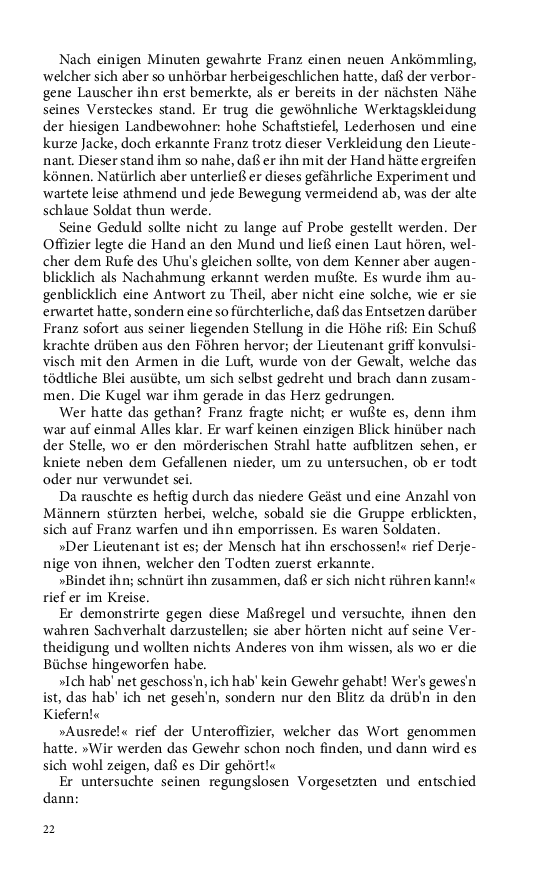 Nach einigen Minuten gewahrte Franz einen neuen Ankömmling, welcher sich aber so unhörbar herbeigeschlichen hatte, daß der verborgene Lauscher ihn erst bemerkte, als er bereits in der nächsten Nähe seines Versteckes stand. Er trug die gewöhnliche Werktagskleidung der hiesigen Landbewohner: hohe Schaftstiefel, Lederhosen und eine kurze Jacke, doch erkannte Franz trotz dieser Verkleidung den Lieutenant. Dieser stand ihm so nahe, daß er ihn mit der Hand hätte ergreifen können. Natürlich aber unterließ er dieses gefährliche Experiment und wartete leise athmend und jede Bewegung vermeidend ab, was der alte schlaue Soldat thun werde.

Seine Geduld sollte nicht zu lange auf Probe gestellt werden. Der Offizier legte die Hand an den Mund und ließ einen Laut hören, welcher dem Rufe des Uhu's gleichen sollte, von dem Kenner aber augenblicklich als Nachahmung erkannt werden mußte. Es wurde ihm augenblicklich eine Antwort zu Theil, aber nicht eine solche, wie er sie erwartet hatte, sondern eine so fürchterliche, daß das Entsetzen darüber Franz sofort aus seiner liegenden Stellung in die Höhe riß: Ein Schuß krachte drüben aus den Föhren hervor; der Lieutenant griff konvulsivisch mit den Armen in die Luft, wurde von der Gewalt, welche das tödtliche Blei ausübte, um sich selbst gedreht und brach dann zusammen. Die Kugel war ihm gerade in das Herz gedrungen.

Wer hatte das gethan? Franz fragte nicht; er wußte es, denn ihm war auf einmal Alles klar. Er warf keinen einzigen Blick hinüber nach der Stelle, wo er den mörderischen Strahl hatte aufblitzen sehen, er kniete neben dem Gefallenen nieder, um zu untersuchen, ob er todt oder nur verwundet sei.

Da rauschte es heftig durch das niedere Geäst und eine Anzahl von Männern stürzten herbei, welche, sobald sie die Gruppe erblickten, sich auf Franz warfen und ihn emporrissen. Es waren Soldaten.

»Der Lieutenant ist es; der Mensch hat ihn erschossen!« rief Derjenige von ihnen, welcher den Todten zuerst erkannte.

»Bindet ihn; schnürt ihn zusammen, daß er sich nicht rühren kann!« rief er im Kreise.

Er demonstrirte gegen diese Maßregel und versuchte, ihnen den wahren Sachverhalt darzustellen; sie aber hörten nicht auf seine Vertheidigung und wollten nichts Anderes von ihm wissen, als wo er die Büchse hingeworfen habe.

»Ich hab' net geschoss'n, ich hab' kein Gewehr gehabt! Wer's gewes'n ist, das hab' ich net geseh'n, sondern nur den Blitz da drüb'n in den Kiefern!«

»Ausrede!« rief der Unteroffizier, welcher das Wort genommen hatte. »Wir werden das Gewehr schon noch finden, und dann wird es sich wohl zeigen, daß es Dir gehört!«

Er untersuchte seinen regungslosen Vorgesetzten und entschied dann:

22